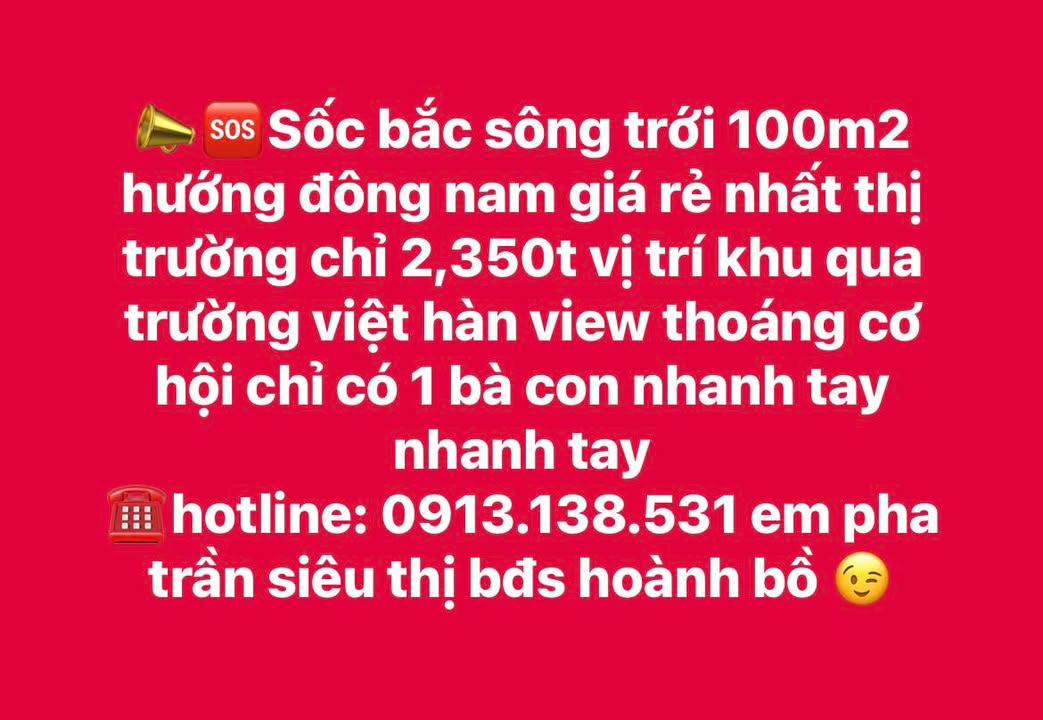 📣🆘Sốc bắc sông trới 100m2 hướng đông nam giá rẻ nhất thị trường chỉ 2,350t vị trí khu qua trường việt hàn view thoáng cơ hội chỉ có 1 bà con nhanh tay nhanh tay
☎️hotline: 0913.138.531 em pha trần siêu thị bđs hoành bồ 😉